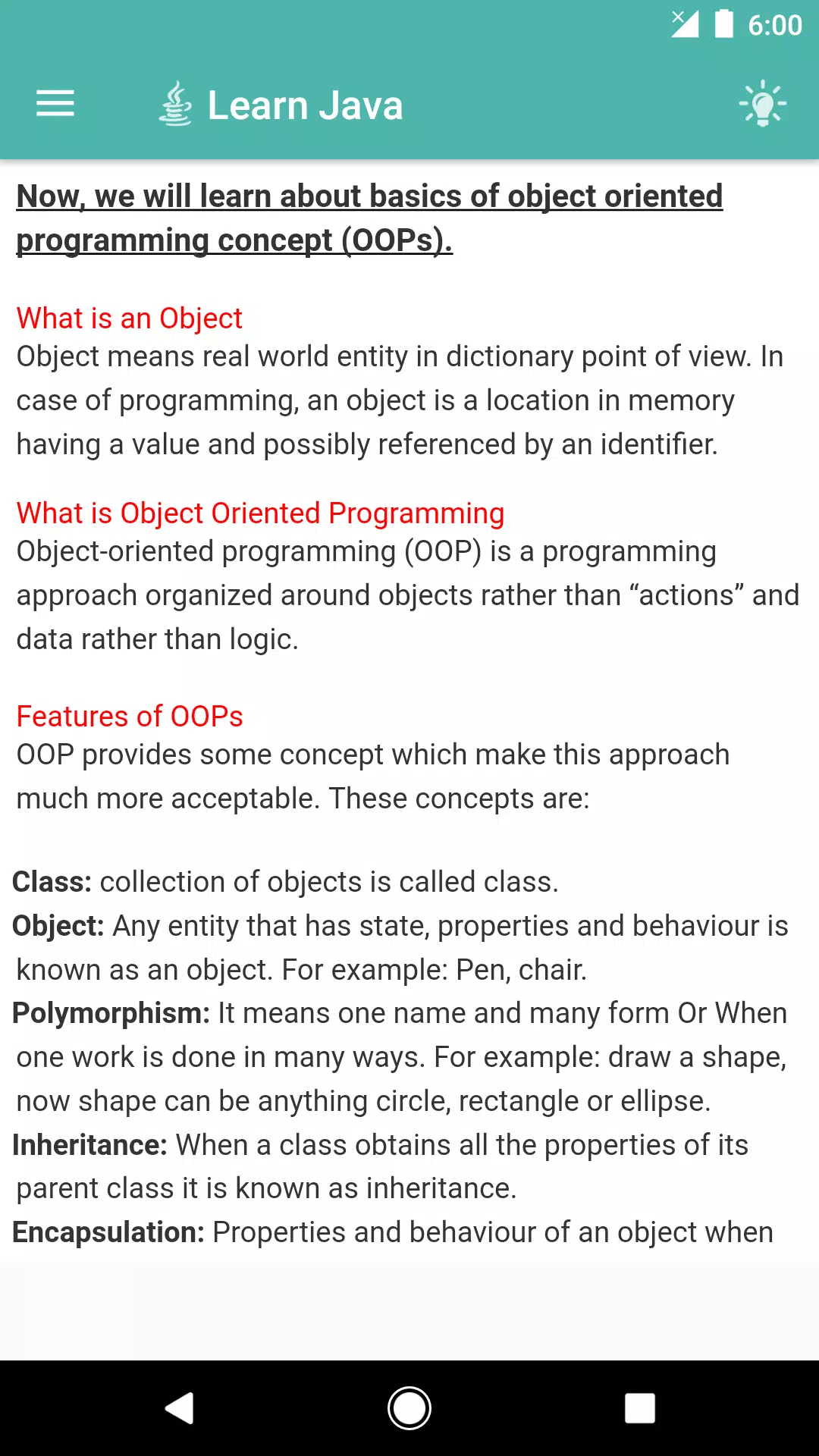 6:00

Learn Java

Now, we will learn about basics of object oriented programming concept (OOPs).

What is an Object
Object means real world entity in dictionary point of view. In case of programming, an object is a location in memory having a value and possibly referenced by an identifier.

What is Object Oriented Programming
Object-oriented programming (OOP) is a programming approach organized around objects rather than “actions” and data rather than logic.

Features of OOPs
OOP provides some concept which make this approach much more acceptable. These concepts are:

Class: collection of objects is called class.
Object: Any entity that has state, properties and behaviour is known as an object. For example: Pen, chair.
Polymorphism: It means one name and many form Or When one work is done in many ways. For example: draw a shape, now shape can be anything circle, rectangle or ellipse.
Inheritance: When a class obtains all the properties of its parent class it is known as inheritance.
Encapsulation: Properties and behaviour of an object when